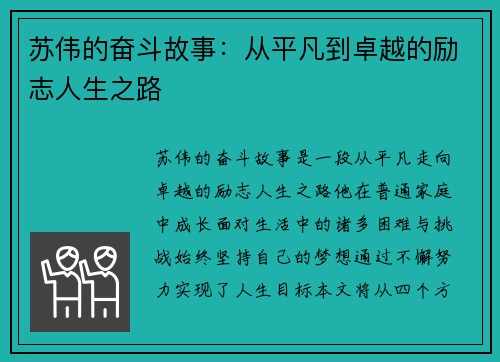 苏伟的奋斗故事：从平凡到卓越的励志人生之路

苏伟的奋斗故事是一段从平凡走向卓越的励志人生之路他在普通家庭中成长面对生活中的诸多困难与挑战始终坚持自己的梦想通过不懈努力实现了人生目标本文将从四个方